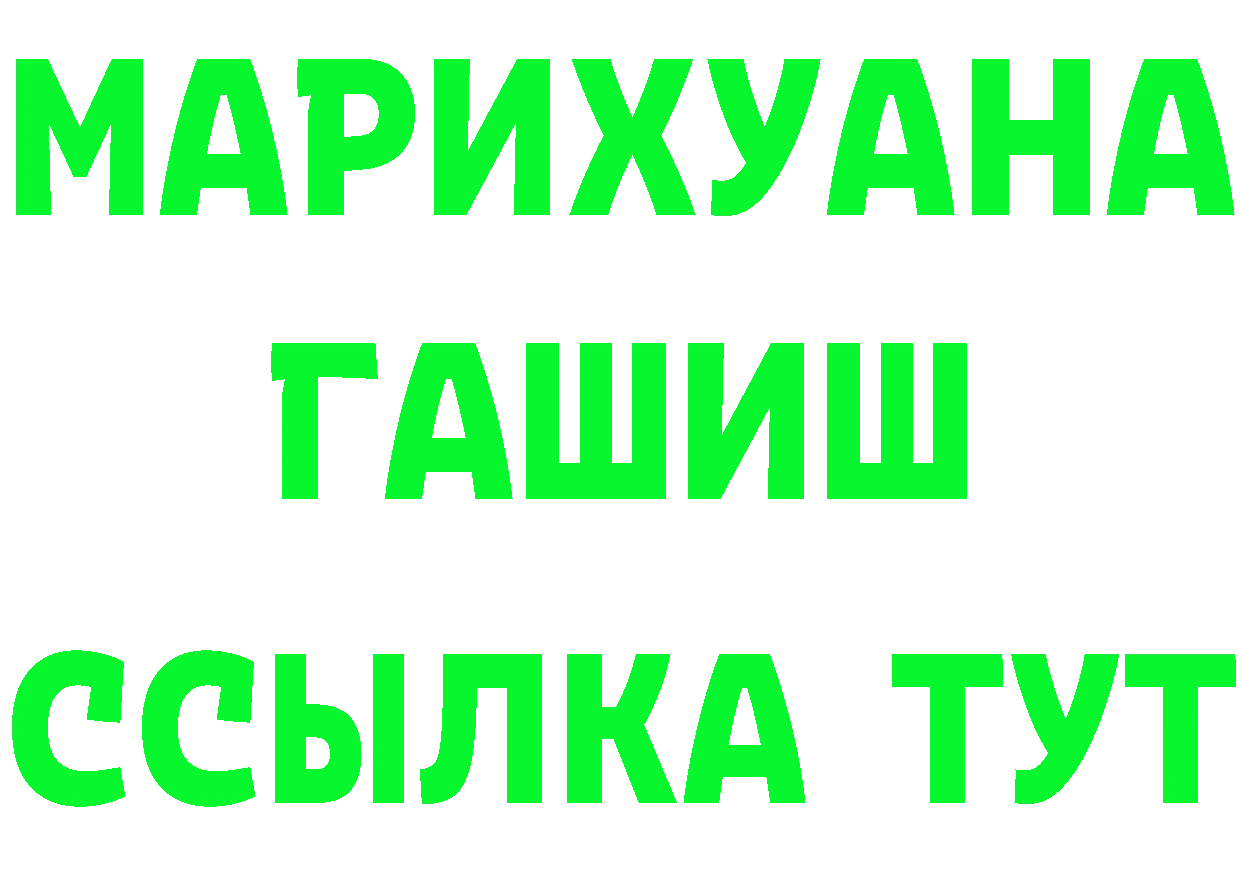 МАРИХУАНА
ГАШИШ
ССЫЛКА ТУТ